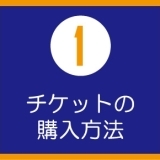 1

チケットの
購入方法